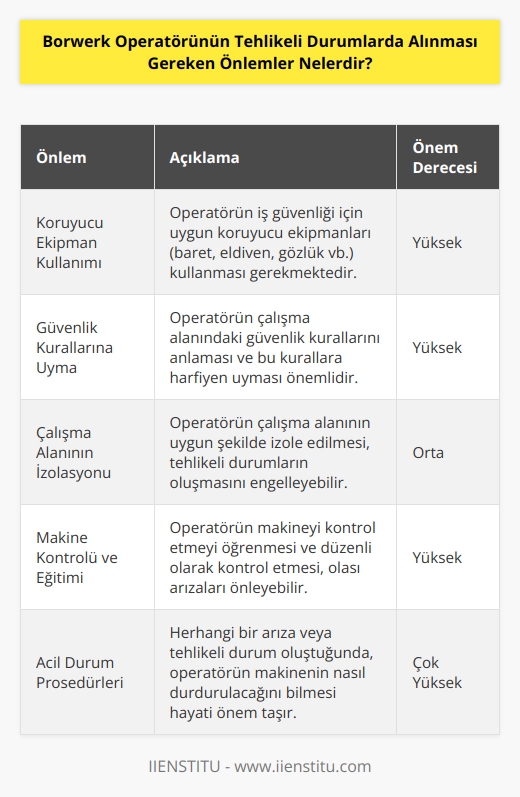 Borwerk Operatörünün Tehlikeli Durumlarda Alınması Gereken Önlemler Nelerdir?

| Önlem | Açıklama | Önem Derecesi |
|---|---|---|
| Koruyucu Ekipman Kullanımı | Operatörün iş güvenliği için uygun koruyucu ekipmanları (baret, eldiven, gözlük vb.) kullanması gerekmektedir. | Yüksek |
| Güvenlik Kurallarına Uyma | Operatörün çalışma alanındaki güvenlik kurallarını anlaması ve bu kurallara harfiyen uyması önemlidir. | Yüksek |
| Çalışma Alanının İzolasyonu | Operatörün çalışma alanının uygun şekilde izole edilmesi, tehlikeli durumların oluşmasını engelleyebilir. | Orta |
| Makine Kontrolü ve Eğitimi | Operatörün makineyi kontrol etmeyi öğrenmesi ve düzenli olarak kontrol etmesi, olası arızaları önleyebilir. | Yüksek |
| Acil Durum Prosedürleri | Herhangi bir arıza veya tehlikeli durum oluştuğunda, operatörün makinenin nasıl durdurulacağını bilmesi hayati önem taşır. | Çok Yüksek |

IIENSTITU - www.iienstitu.com